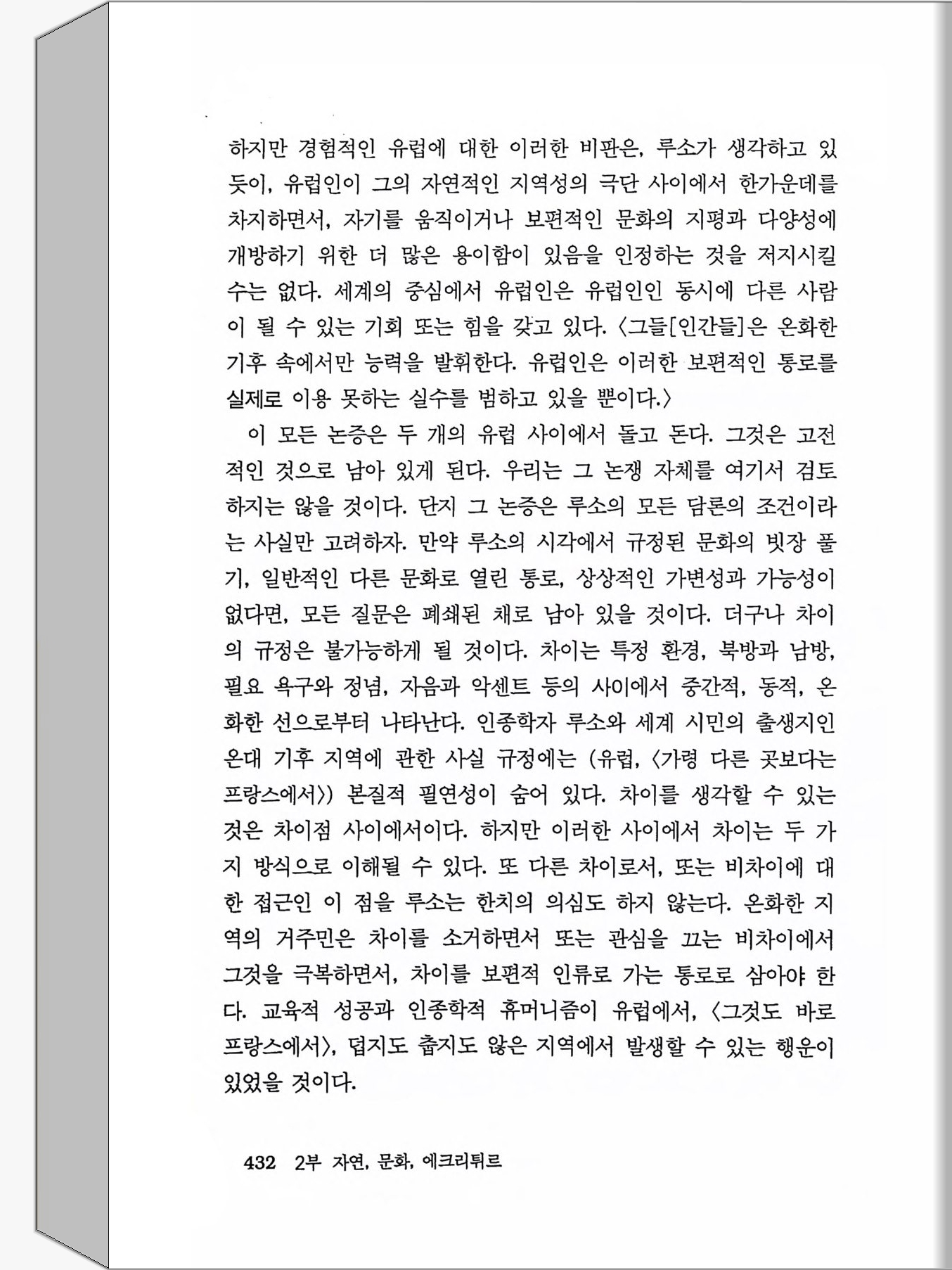 하지만 경험적인 유럽에 대한 이러한 비판은, 루소가 생각하고 있듯이, 유럽인이 그의 자연적인 지역성의 극단 사이에서 한가운데를 차지하면서, 자기를 움직이거나 보편적인 문화의 지평과 다양성에 개방하기 위한 더 많은 용이함이 있음을 인정하는 것을 저지시킬 수는 없다. 세계의 중심에서 유럽인은 유럽인인 동시에 다른 사람이 될 수 있는 기회 또는 힘을 갖고 있다. 〈그들[인간들]은 온화한 기후 속에서만 능력을 발휘한다. 유럽인은 이러한 보편적인 통로를 실제로 이용 못하는 실수를 범하고 있을 뿐이다.〉

이 모든 논증은 두 개의 유럽 사이에서 돌고 돈다. 그것은 고전적인 것으로 남아 있게 된다. 우리는 그 논쟁 자체를 여기서 검토하지는 않을 것이다. 단지 그 논증은 루소의 모든 담론의 조건이라는 사실만 고려하자. 만약 루소의 시각에서 규정된 문화의 빗장 풀기, 일반적인 다른 문화로 열린 통로, 상상적인 가변성과 가능성이 없다면, 모든 질문은 폐쇄된 채로 남아 있을 것이다. 더구나 차이의 규정은 불가능하게 될 것이다. 차이는 특정 환경, 북방과 남방, 필요 욕구와 정념, 자음과 악센트 등의 사이에서 중간적, 동적, 온화한 선으로부터 나타난다. 인종학자 루소와 세계 시민의 출생지인 온대 기후 지역에 관한 사실 규정에는 (유럽, 〈가령 다른 곳보다는 프랑스에서〉) 본질적 필연성이 숨어 있다. 차이를 생각할 수 있는 것은 차이점 사이에서이다. 하지만 이러한 사이에서 차이는 두 가지 방식으로 이해될 수 있다. 또 다른 차이로서, 또는 비차이에 대한 접근인 이 점을 루소는 한치의 의심도 하지 않는다. 온화한 지역의 거주민은 차이를 소거하면서 또는 관심을 끄는 비차이에서 그것을 극복하면서, 차이를 보편적 인류로 가는 통로로 삼아야 한다. 교육적 성공과 인종학적 휴머니즘이 유럽에서, 〈그것도 바로 프랑스에서〉, 덥지도 춥지도 않은 지역에서 발생할 수 있는 행운이 있었을 것이다.

432 2부 자연, 문화, 에크리튀르